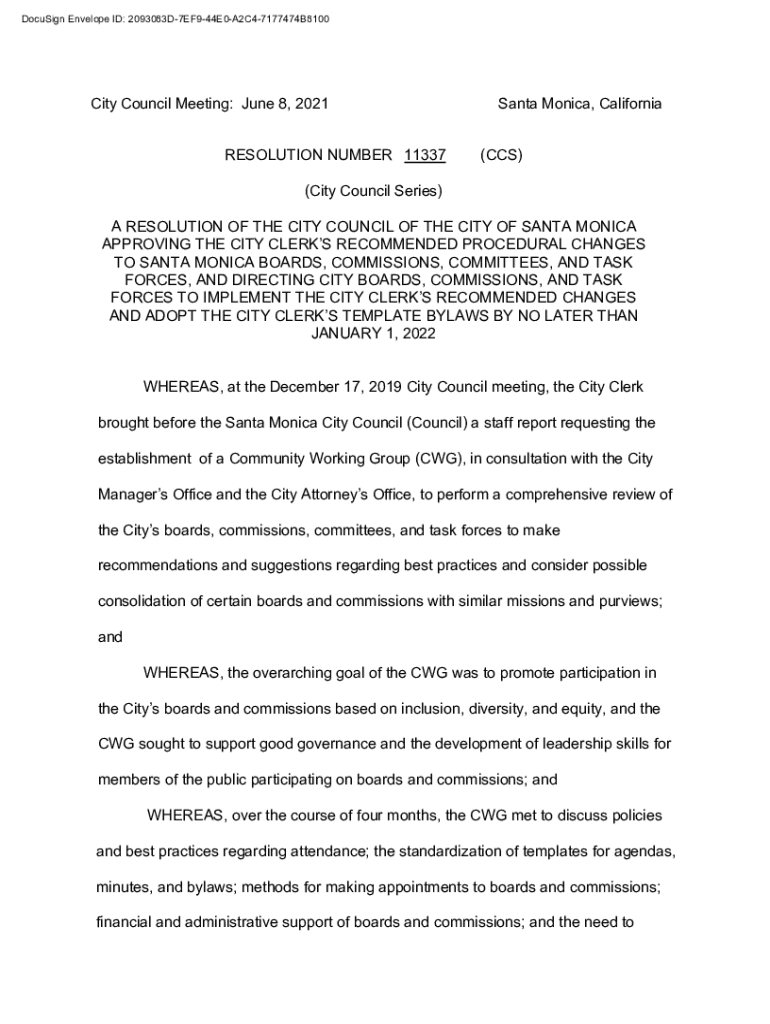 DocuSign Envelope ID: 2093083D-7EF9-44E0-A2C4-7177474B8100

City Council Meeting: June 8, 2021

Santa Monica, California

RESOLUTION NUMBER 11337 (CCS)

(City Council Series)

A RESOLUTION OF THE CITY COUNCIL OF THE CITY OF SANTA MONICA APPROVING THE CITY CLERK'S RECOMMENDED PROCEDURAL CHANGES TO SANTA MONICA BOARDS, COMMISSIONS, COMMITTEES, AND TASK FORCES, AND DIRECTING CITY BOARDS, COMMISSIONS, AND TASK FORCES TO IMPLEMENT THE CITY CLERK'S RECOMMENDED CHANGES AND ADOPT THE CITY CLERK'S TEMPLATE BYLAWS BY NO LATER THAN JANUARY 1, 2022

WHEREAS, at the December 17, 2019 City Council meeting, the City Clerk brought before the Santa Monica City Council (Council) a staff report requesting the establishment of a Community Working Group (CWG), in consultation with the City Manager's Office and the City Attorney's Office, to perform a comprehensive review of the City's boards, commissions, committees, and task forces to make recommendations and suggestions regarding best practices and consider possible consolidation of certain boards and commissions with similar missions and purviews; and

WHEREAS, the overarching goal of the CWG was to promote participation in the City's boards and commissions based on inclusion, diversity, and equity, and the CWG sought to support good governance and the development of leadership skills for members of the public participating on boards and commissions; and

WHEREAS, over the course of four months, the CWG met to discuss policies and best practices regarding attendance; the standardization of templates for agendas, minutes, and bylaws; methods for making appointments to boards and commissions; financial and administrative support of boards and commissions; and the need to